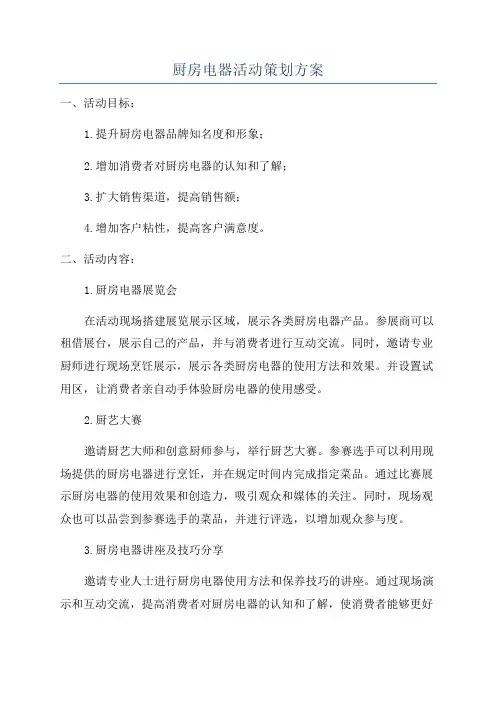 厨房电器活动策划方案

一、活动目标：

1.提升厨房电器品牌知名度和形象；

2.增加消费者对厨房电器的认知和了解；

3.扩大销售渠道，提高销售额；

4.增加客户粘性，提高客户满意度。

二、活动内容：

1.厨房电器展览会

在活动现场搭建展览展示区域，展示各类厨房电器产品。参展商可以租借展台，展示自己的产品，并与消费者进行互动交流。同时，邀请专业厨师进行现场烹饪展示，展示各类厨房电器的使用方法和效果。并设置试用区，让消费者亲自动手体验厨房电器的使用感受。

2.厨艺大赛

邀请厨艺大师和创意厨师参与，举行厨艺大赛。参赛选手可以利用现场提供的厨房电器进行烹饪，并在规定时间内完成指定菜品。通过比赛展示厨房电器的使用效果和创造力，吸引观众和媒体的关注。同时，现场观众也可以品尝到参赛选手的菜品，并进行评选，以增加观众参与度。

3.厨房电器讲座及技巧分享

邀请专业人士进行厨房电器使用方法和保养技巧的讲座。通过现场演示和互动交流，提高消费者对厨房电器的认知和了解，使消费者能够更好